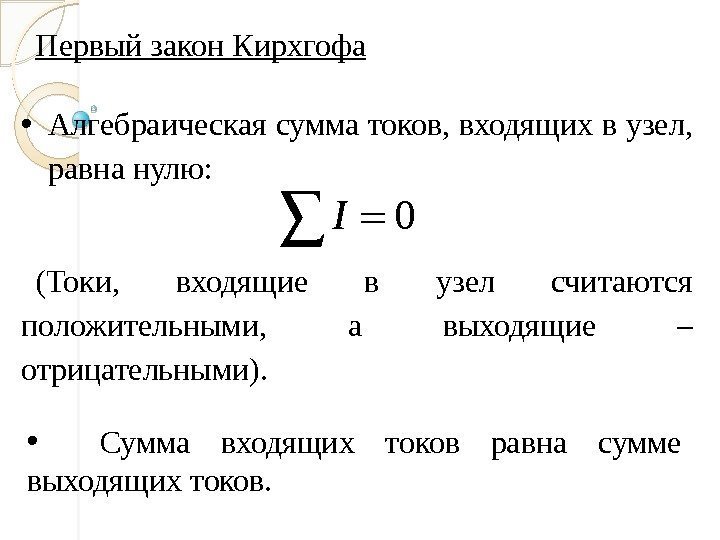 Первый закон Кирхгофа

• Алгебраическая сумма токов, входящих в узел, равна нулю:

$\sum I = 0$

(Токи, входящие в узел считаются положительными, а выходящие – отрицательными).

• Сумма входящих токов равна сумме выходящих токов.